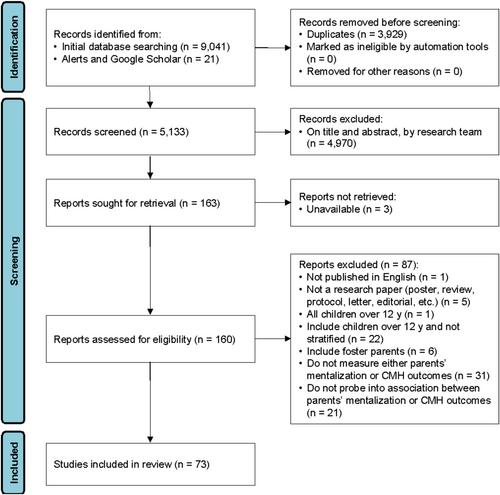 Identification

Records identified from:
• Initial database searching (n = 9,041)
• Alerts and Google Scholar (n = 21)

Records removed before screening:
• Duplicates (n = 3,929)
• Marked as ineligible by automation tools (n = 0)
• Removed for other reasons (n = 0)

Screening

Records screened (n = 5,133)

Records excluded:
• On title and abstract, by research team (n = 4,970)

Reports sought for retrieval (n = 163)

Reports not retrieved:
• Unavailable (n = 3)

Reports assessed for eligibility (n = 160)

Reports excluded (n = 87):
• Not published in English (n = 1)
• Not a research paper (poster, review, protocol, letter, editorial, etc.) (n = 5)
• All children over 12 y (n = 1)
• Include children over 12 y and not stratified (n = 22)
• Include foster parents (n = 6)
• Do not measure either parents' mentalization or CMH outcomes (n = 31)
• Do not probe into association between parents' mentalization or CMH outcomes (n = 21)

Included

Studies included in review (n = 73)